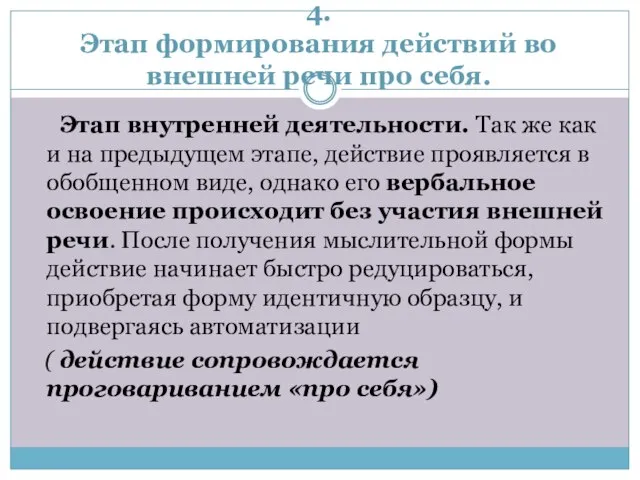 4.
Этап формирования действий во внешней речи про себя.

Этап внутренней деятельности. Так же как и на предыдущем этапе, действие проявляется в обобщенном виде, однако его вербальное освоение происходит без участия внешней речи. После получения мыслительной формы действие начинает быстро редуцироваться, приобретая форму идентичную образцу, и подвергаясь автоматизации

( действие сопровождается проговариванием «про себя»)